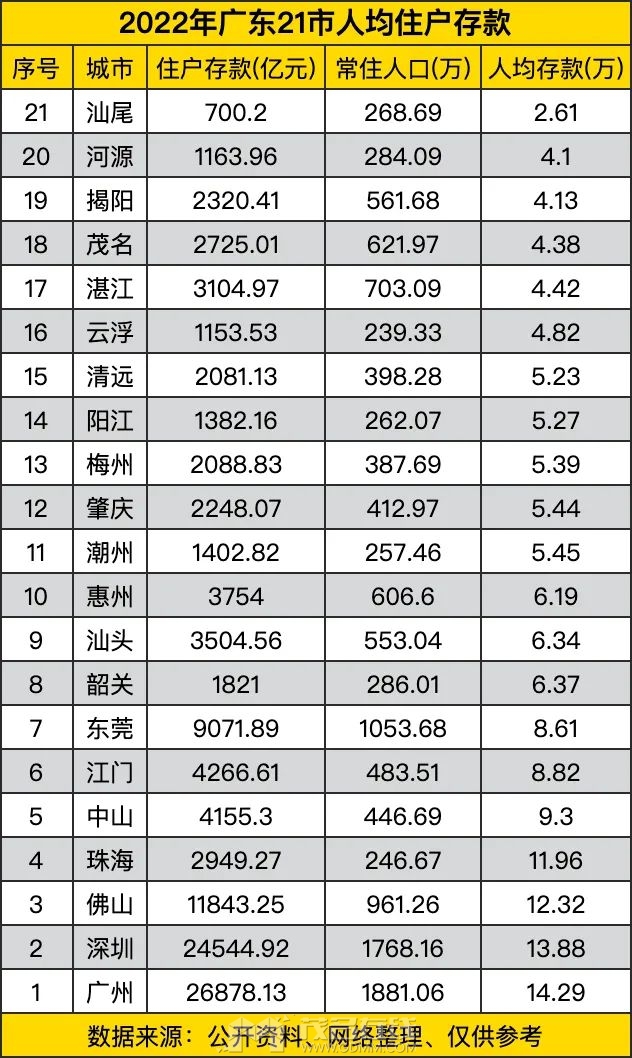 2022年广东21市人均住户存款

| 序号 | 城市 | 住户存款(亿元) | 常住人口(万) | 人均存款(万) |
|---|---|---|---|---|
| 21 | 汕尾 | 700.2 | 268.69 | 2.61 |
| 20 | 河源 | 1163.96 | 284.09 | 4.1 |
| 19 | 揭阳 | 2320.41 | 561.68 | 4.13 |
| 18 | 茂名 | 2725.01 | 621.97 | 4.38 |
| 17 | 湛江 | 3104.97 | 703.09 | 4.42 |
| 16 | 云浮 | 1153.53 | 239.33 | 4.82 |
| 15 | 清远 | 2081.13 | 398.28 | 5.23 |
| 14 | 阳江 | 1382.16 | 262.07 | 5.27 |
| 13 | 梅州 | 2088.83 | 387.69 | 5.39 |
| 12 | 肇庆 | 2248.07 | 412.97 | 5.44 |
| 11 | 潮州 | 1402.82 | 257.46 | 5.45 |
| 10 | 惠州 | 3754 | 606.6 | 6.19 |
| 9 | 汕头 | 3504.56 | 553.04 | 6.34 |
| 8 | 韶关 | 1821 | 286.01 | 6.37 |
| 7 | 东莞 | 9071.89 | 1053.68 | 8.61 |
| 6 | 江门 | 4266.61 | 483.51 | 8.82 |
| 5 | 中山 | 4155.3 | 446.69 | 9.3 |
| 4 | 珠海 | 2949.27 | 246.67 | 11.96 |
| 3 | 佛山 | 11843.25 | 961.26 | 12.32 |
| 2 | 深圳 | 24544.92 | 1768.16 | 13.88 |
| 1 | 广州 | 26878.13 | 1881.06 | 14.29 |

数据来源：公开资料、网络整理、仅供参考